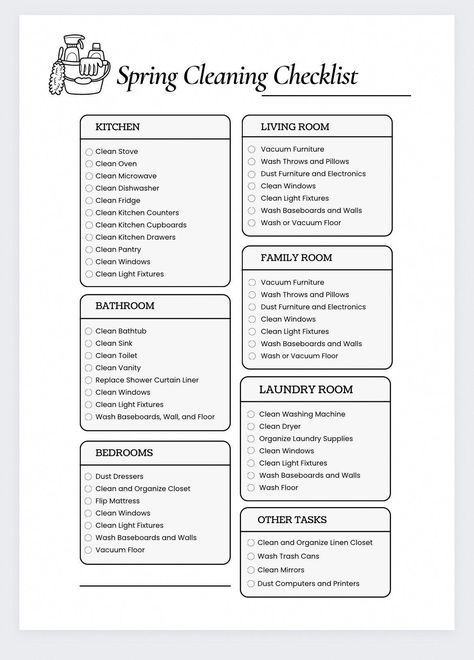 Spring Cleaning Checklist

KITCHEN

Clean Stove
Clean Oven
Clean Microwave
Clean Dishwasher
Clean Fridge
Clean Kitchen Counters
Clean Kitchen Cupboards
Clean Kitchen Drawers
Clean Pantry
Clean Windows
Clean Light Fixtures

BATHROOM

Clean Bathtub
Clean Sink
Clean Toilet
Clean Vanity
Replace Shower Curtain Liner
Clean Windows
Clean Light Fixtures
Wash Baseboards, Wall, and Floor

BEDROOMS

Dust Dressers
Clean and Organize Closet
Flip Mattress
Clean Windows
Clean Light Fixtures
Wash Baseboards and Walls
Vacuum Floor

LIVING ROOM

Vacuum Furniture
Wash Throws and Pillows
Dust Furniture and Electronics
Clean Windows
Clean Light Fixtures
Wash Baseboards and Walls
Wash or Vacuum Floor

FAMILY ROOM

Vacuum Furniture
Wash Throws and Pillows
Dust Furniture and Electronics
Clean Windows
Clean Light Fixtures
Wash Baseboards and Walls
Wash or Vacuum Floor

LAUNDRY ROOM

Clean Washing Machine
Clean Dryer
Organize Laundry Supplies
Clean Windows
Clean Light Fixtures
Wash Baseboards and Walls
Wash Floor

OTHER TASKS

Clean and Organize Linen Closet
Wash Trash Cans
Clean Mirrors
Dust Computers and Printers